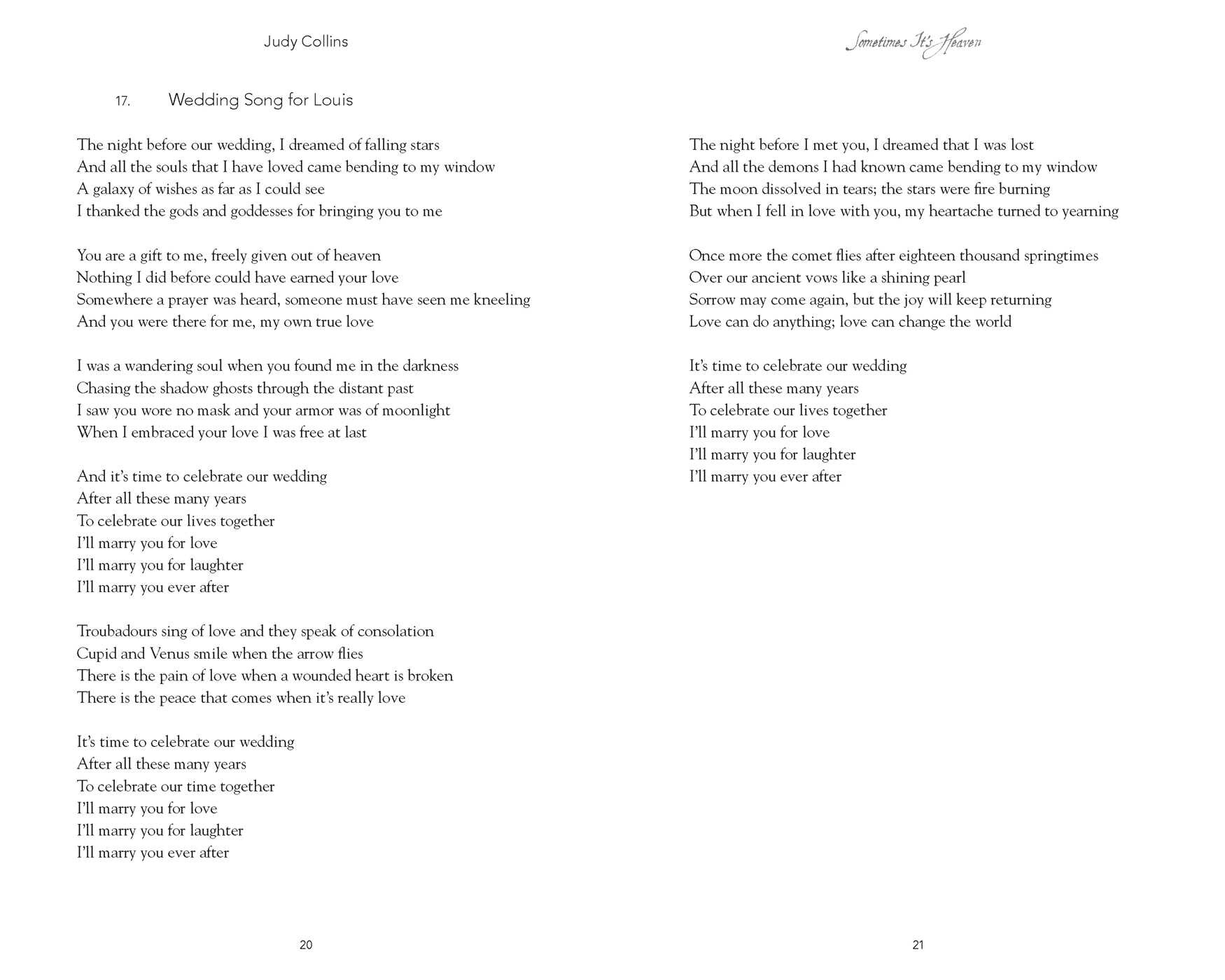 Judy Collins

17. Wedding Song for Louis

The night before our wedding, I dreamed of falling stars
And all the souls that I have loved came bending to my window
A galaxy of wishes as far as I could see
I thanked the gods and goddesses for bringing you to me

You are a gift to me, freely given out of heaven
Nothing I did before could have earned your love
Somewhere a prayer was heard, someone must have seen me kneeling
And you were there for me, my own true love

I was a wandering soul when you found me in the darkness
Chasing the shadow ghosts through the distant past
I saw you wore no mask and your armor was of moonlight
When I embraced your love I was free at last

And it's time to celebrate our wedding
After all these many years
To celebrate our lives together
I'll marry you for love
I'll marry you for laughter
I'll marry you ever after

Troubadours sing of love and they speak of consolation
Cupid and Venus smile when the arrow flies
There is the pain of love when a wounded heart is broken
There is the peace that comes when it's really love

It's time to celebrate our wedding
After all these many years
To celebrate our time together
I'll marry you for love
I'll marry you for laughter
I'll marry you ever after

20

Sometimes It's Heaven

The night before I met you, I dreamed that I was lost
And all the demons I had known came bending to my window
The moon dissolved in tears; the stars were fire burning
But when I fell in love with you, my heartache turned to yearning

Once more the comet flies after eighteen thousand springtimes
Over our ancient vows like a shining pearl
Sorrow may come again, but the joy will keep returning
Love can do anything; love can change the world

It's time to celebrate our wedding
After all these many years
To celebrate our lives together
I'll marry you for love
I'll marry you for laughter
I'll marry you ever after

21